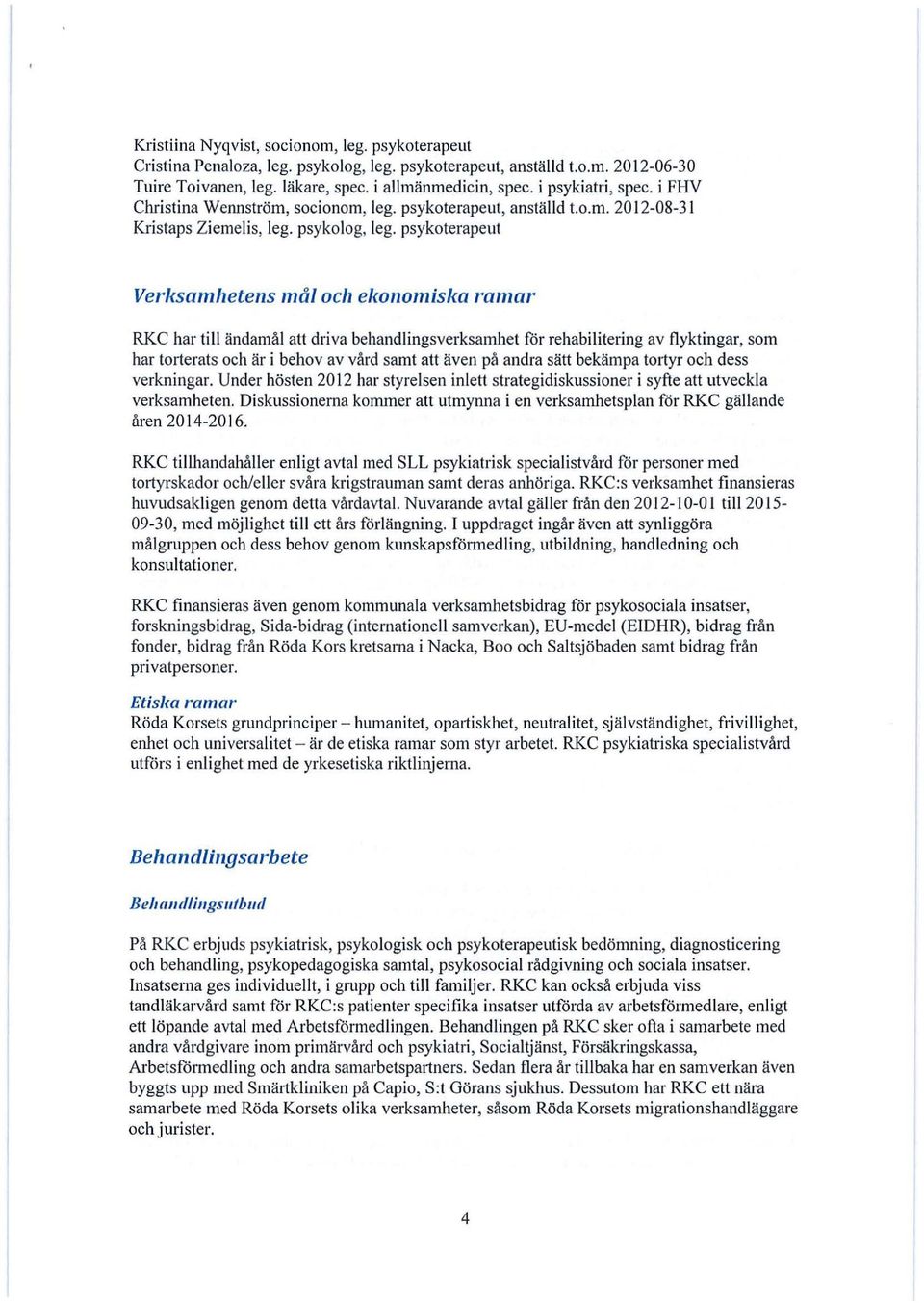 Kristiina Nyqvist, socionom, leg. psykoterapeut
Cristina Penaloza, leg. psykolog, leg. psykoterapeut, anställd t.o.m. 2012-06-30
Tuire Toivanen, leg. läkare, spec. i allmänmedicin, spec. i psykiatri, spec. i FHV
Christina Wennström, socionom, leg. psykoterapeut, anställd t.o.m. 2012-08-31
Kristaps Ziemelis, leg. psykolog, leg. psykoterapeut

Verksamhetens mål och ekonomiska ramar

RKC har till ändamål att driva behandlingsverksamhet för rehabilitering av flyktingar, som har torterats och är i behov av vård samt att även på andra sätt bekämpa tortyr och dess verkningar. Under hösten 2012 har styrelsen inlett strategidiskussioner i syfte att utveckla verksamheten. Diskussionerna kommer att utmynna i en verksamhetsplan för RKC gällande åren 2014-2016.

RKC tillhandahåller enligt avtal med SLL psykiatrisk specialistvård för personer med tortyrskador och/eller svåra krigstrauman samt deras anhöriga. RKC:s verksamhet finansieras huvudsakligen genom detta vårdavtal. Nuvarande avtal gäller från den 2012-10-01 till 2015-09-30, med möjlighet till ett års förlängning. I uppdraget ingår även att synliggöra målgruppen och dess behov genom kunskapsförmedling, utbildning, handledning och konsultationer.

RKC finansieras även genom kommunala verksamhetsbidrag för psykosociala insatser, forskningsbidrag, Sida-bidrag (internationell samverkan), EU-medel (EIDHR), bidrag från fonder, bidrag från Röda Kors kretsarna i Nacka, Boo och Saltsjöbaden samt bidrag från privatpersoner.

Etiska ramar
Röda Korsets grundprinciper – humanitet, opartiskhet, neutralitet, självständighet, frivillighet, enhet och universalitet – är de etiska ramar som styr arbetet. RKC psykiatriska specialistvård utförs i enlighet med de yrkesetiska riktlinjerna.

Behandlingsarbete

Behandlingsutbud

På RKC erbjuds psykiatrisk, psykologisk och psykoterapeutisk bedömning, diagnosticering och behandling, psykopedagogiska samtal, psykosocial rådgivning och sociala insatser. Insatserna ges individuellt, i grupp och till familjer. RKC kan också erbjuda viss tandläkarvård samt för RKC:s patienter specifika insatser utförda av arbetsförmedlare, enligt ett löpande avtal med Arbetsförmedlingen. Behandlingen på RKC sker ofta i samarbete med andra vårdgivare inom primärvård och psykiatri, Socialtjänst, Försäkringskassa, Arbetsförmedling och andra samarbetspartners. Sedan flera år tillbaka har en samverkan även byggts upp med Smärtkliniken på Capio, S:t Görans sjukhus. Dessutom har RKC ett nära samarbete med Röda Korsets olika verksamheter, såsom Röda Korsets migrationshandläggare och jurister.

4